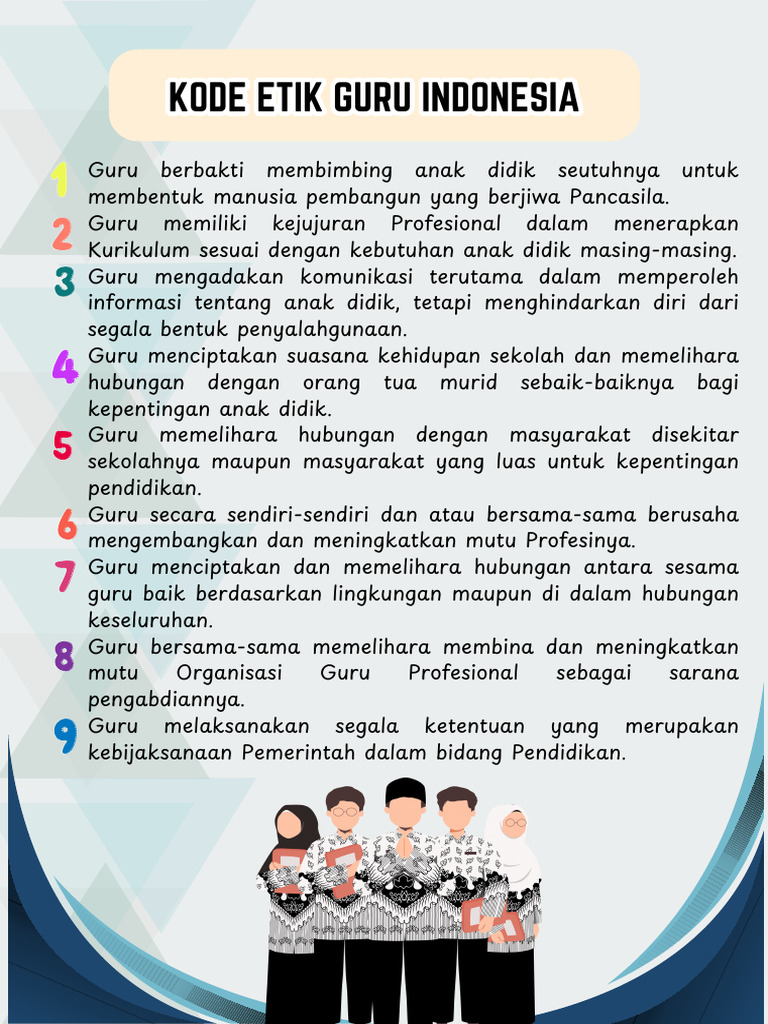 KODE ETIK GURU INDONESIA

1 Guru berbakti membimbing anak didik seutuhnya untuk membentuk manusia pembangun yang berjiwa Pancasila.

2 Guru memiliki kejujuran Profesional dalam menerapkan Kurikulum sesuai dengan kebutuhan anak didik masing-masing.

3 Guru mengadakan komunikasi terutama dalam memperoleh informasi tentang anak didik, tetapi menghindarkan diri dari segala bentuk penyalahgunaan.

4 Guru menciptakan suasana kehidupan sekolah dan memelihara hubungan dengan orang tua murid sebaik-baiknya bagi kepentingan anak didik.

5 Guru memelihara hubungan dengan masyarakat disekitar sekolahnya maupun masyarakat yang luas untuk kepentingan pendidikan.

6 Guru secara sendiri-sendiri dan atau bersama-sama berusaha mengembangkan dan meningkatkan mutu Profesinya.

7 Guru menciptakan dan memelihara hubungan antara sesama guru baik berdasarkan lingkungan maupun di dalam hubungan keseluruhan.

8 Guru bersama-sama memelihara membina dan meningkatkan mutu Organisasi Guru Profesional sebagai sarana pengabdiannya.

9 Guru melaksanakan segala ketentuan yang merupakan kebijaksanaan Pemerintah dalam bidang Pendidikan.